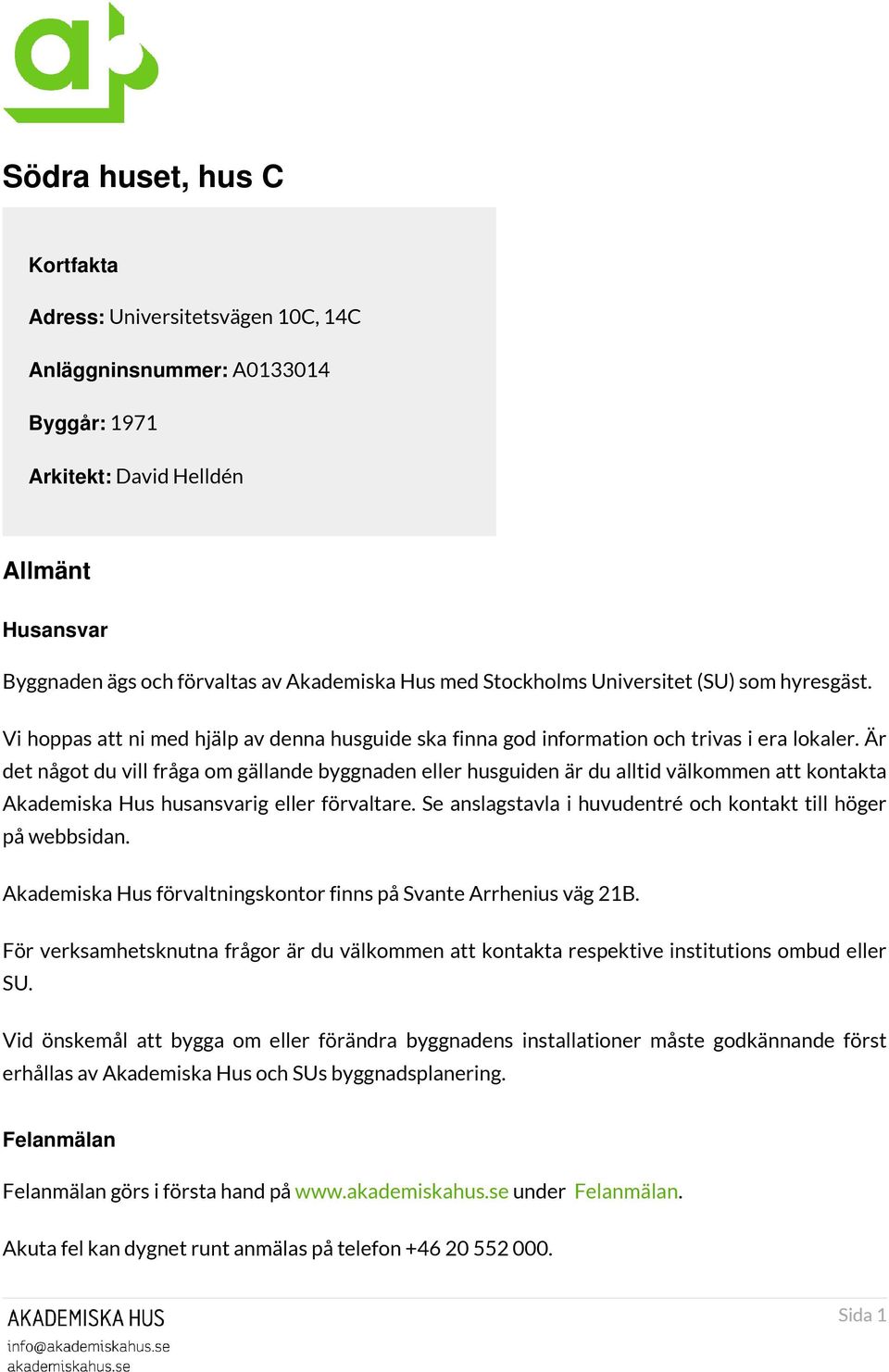 Södra huset, hus C

Kortfakta

Adress: Universitetsvägen 10C, 14C

Anläggninsnummer: A0133014

Byggår: 1971

Arkitekt: David Helldén

Allmänt

Husansvar

Byggnaden ägs och förvaltas av Akademiska Hus med Stockholms Universitet (SU) som hyresgäst.

Vi hoppas att ni med hjälp av denna husguide ska finna god information och trivas i era lokaler. Är det något du vill fråga om gällande byggnaden eller husguiden är du alltid välkommen att kontakta Akademiska Hus husansvarig eller förvaltare. Se anslagstavla i huvudentré och kontakt till höger på webbsidan.

Akademiska Hus förvaltningskontor finns på Svante Arrhenius väg 21B.

För verksamhetsknutna frågor är du välkommen att kontakta respektive institutions ombud eller SU.

Vid önskemål att bygga om eller förändra byggnadens installationer måste godkännande först erhållas av Akademiska Hus och SUs byggnadsplanering.

Felanmälan

Felanmälan görs i första hand på www.akademiskahus.se under Felanmälan.

Akuta fel kan dygnet runt anmälas på telefon +46 20 552 000.

AKADEMISKA HUS
info@akademiskahus.se
akademiskahus.se

Sida 1